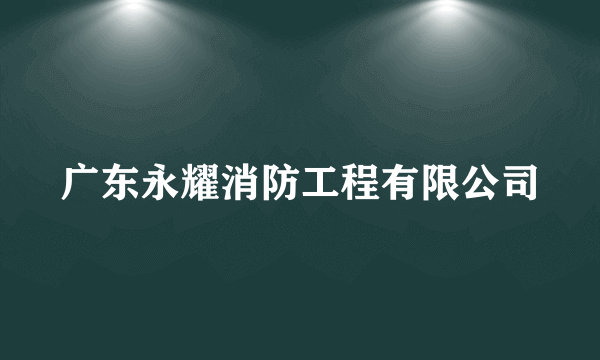 广东永耀消防工程有限公司